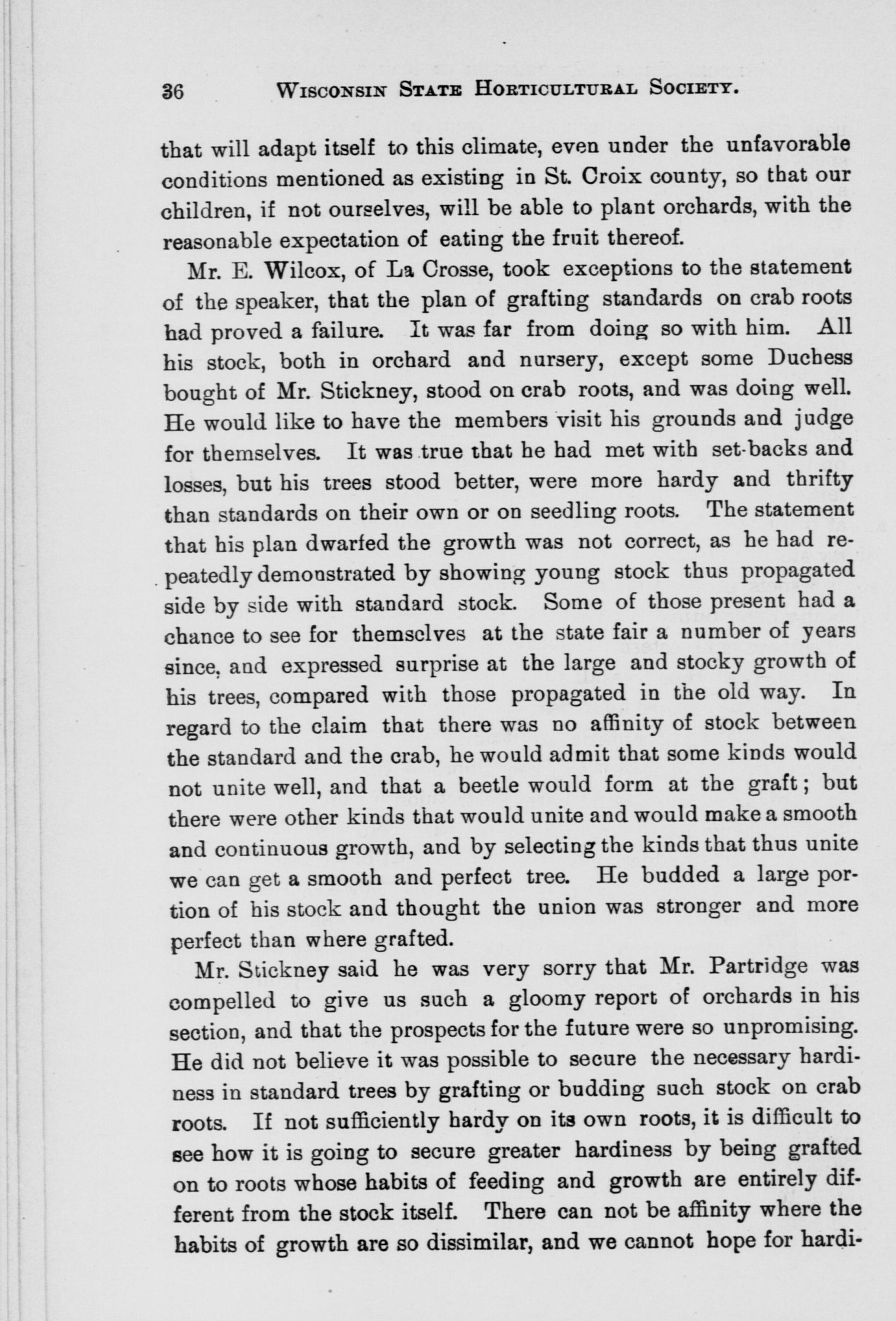 36 WISCONSIN STATE HORTICULTURAL SOCIETY.

that will adapt itself to this climate, even under the unfavorable conditions mentioned as existing in St. Croix county, so that our children, if not ourselves, will be able to plant orchards, with the reasonable expectation of eating the fruit thereof.

Mr. E. Wilcox, of La Crosse, took exceptions to the statement of the speaker, that the plan of grafting standards on crab roots had proved a failure. It was far from doing so with him. All his stock, both in orchard and nursery, except some Duchess bought of Mr. Stickney, stood on crab roots, and was doing well. He would like to have the members visit his grounds and judge for themselves. It was true that he had met with set-backs and losses, but his trees stood better, were more hardy and thrifty than standards on their own or on seedling roots. The statement that his plan dwarfed the growth was not correct, as he had repeatedly demonstrated by showing young stock thus propagated side by side with standard stock. Some of those present had a chance to see for themselves at the state fair a number of years since, and expressed surprise at the large and stocky growth of his trees, compared with those propagated in the old way. In regard to the claim that there was no affinity of stock between the standard and the crab, he would admit that some kinds would not unite well, and that a beetle would form at the graft; but there were other kinds that would unite and would make a smooth and continuous growth, and by selecting the kinds that thus unite we can get a smooth and perfect tree. He budded a large portion of his stock and thought the union was stronger and more perfect than where grafted.

Mr. Stickney said he was very sorry that Mr. Partridge was compelled to give us such a gloomy report of orchards in his section, and that the prospects for the future were so unpromising. He did not believe it was possible to secure the necessary hardiness in standard trees by grafting or budding such stock on crab roots. If not sufficiently hardy on its own roots, it is difficult to see how it is going to secure greater hardiness by being grafted on to roots whose habits of feeding and growth are entirely different from the stock itself. There can not be affinity where the habits of growth are so dissimilar, and we cannot hope for hardi-